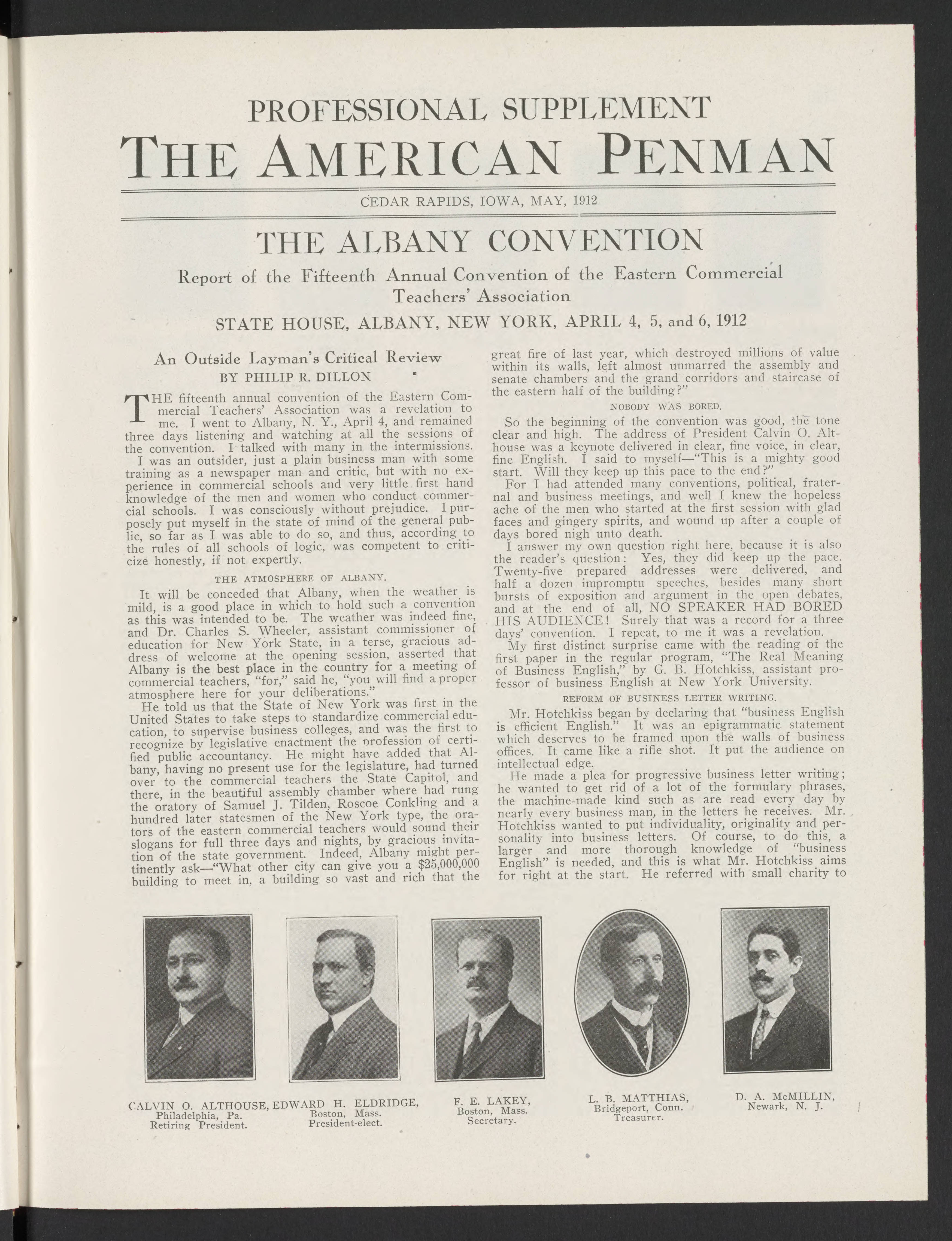 PROFESSIONAL SUPPLEMENT
THE AMERICAN PENMAN

CEDAR RAPIDS, IOWA, MAY, 1912

THE ALBANY CONVENTION

Report of the Fifteenth Annual Convention of the Eastern Commercial Teachers' Association

STATE HOUSE, ALBANY, NEW YORK, APRIL 4, 5, and 6, 1912

An Outside Layman's Critical Review
BY PHILIP R. DILLON

THE fifteenth annual convention of the Eastern Commercial Teachers' Association was a revelation to me. I went to Albany, N. Y., April 4, and remained three days listening and watching at all the sessions of the convention. I talked with many in the intermissions.

I was an outsider, just a plain business man with some training as a newspaper man and critic, but with no experience in commercial schools and very little first hand knowledge of the men and women who conduct commercial schools. I was consciously without prejudice. I purposely put myself in the state of mind of the general public, so far as I was able to do so, and thus, according to the rules of all schools of logic, was competent to criticize honestly, if not expertly.

THE ATMOSPHERE OF ALBANY.

It will be conceded that Albany, when the weather is mild, is a good place in which to hold such a convention as this was intended to be. The weather was indeed fine, and Dr. Charles S. Wheeler, assistant commissioner of education for New York State, in a terse, gracious address of welcome at the opening session, asserted that Albany is the best place in the country for a meeting of commercial teachers, "for," said he, "you will find a proper atmosphere here for your deliberations."

He told us that the State of New York was first in the United States to take steps to standardize commercial education, to supervise business colleges, and was the first to recognize by legislative enactment the profession of certified public accountancy. He might have added that Albany, having no present use for the legislature, had turned over to the commercial teachers the State Capitol, and there, in the beautiful assembly chamber where had rung the oratory of Samuel J. Tilden, Roscoe Conkling and a hundred later statesmen of the New York type, the orators of the eastern commercial teachers would sound their slogans for full three days and nights, by gracious invitation of the state government. Indeed, Albany might pertinently ask—"What other city can give you a $25,000,000 building to meet in, a building so vast and rich that the great fire of last year, which destroyed millions of value within its walls, left almost unmarred the assembly and senate chambers and the grand corridors and staircase of the eastern half of the building?"

NOBODY WAS BORED.

So the beginning of the convention was good, the tone clear and high. The address of President Calvin O. Althouse was a keynote delivered in clear, fine voice, in clear, fine English. I said to myself—"This is a mighty good start. Will they keep up this pace to the end?"

For I had attended many conventions, political, fraternal and business meetings, and well I knew the hopeless ache of the men who started at the first session with glad faces and gingery spirits, and wound up after a couple of days bored nigh unto death.

I answer my own question right here, because it is also the reader's question: Yes, they did keep up the pace. Twenty-five prepared addresses were delivered, and half a dozen impromptu speeches, besides many short bursts of exposition and argument in the open debates, and at the end of all, NO SPEAKER HAD BORED HIS AUDIENCE! Surely that was a record for a three days' convention. I repeat, to me it was a revelation.

My first distinct surprise came with the reading of the first paper in the regular program, "The Real Meaning of Business English," by G. B. Hotchkiss, assistant professor of business English at New York University.

REFORM OF BUSINESS LETTER WRITING.

Mr. Hotchkiss began by declaring that "business English is efficient English." It was an epigrammatic statement which deserves to be framed upon the walls of business offices. It came like a rifle shot. It put the audience on intellectual edge.

He made a plea for progressive business letter writing; he wanted to get rid of a lot of the formulary phrases, the machine-made kind such as are read every day by nearly every business man, in the letters he receives. Mr. Hotchkiss wanted to put individuality, originality and personality into business letters. Of course, to do this, a larger and more thorough knowledge of "business English" is needed, and this is what Mr. Hotchkiss aims for right at the start. He referred with small charity to

CALVIN O. ALTHOUSE, Philadelphia, Pa. Retiring President.

EDWARD H. ELDRIDGE, Boston, Mass. President-elect.

F. E. LAKEY, Boston, Mass. Secretary.

L. B. MATTHIAS, Bridgeport, Conn. Treasurer.

D. A. McMILLIN, Newark, N. J.